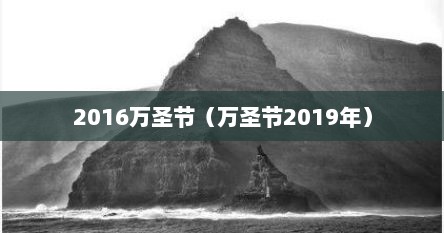 2016万圣节（万圣节2019年）